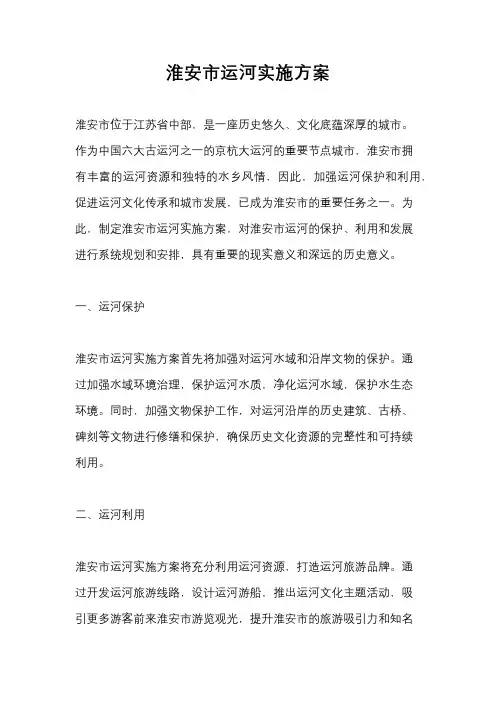 淮安市运河实施方案

淮安市位于江苏省中部，是一座历史悠久、文化底蕴深厚的城市。作为中国六大古运河之一的京杭大运河的重要节点城市，淮安市拥有丰富的运河资源和独特的水乡风情，因此，加强运河保护和利用，促进运河文化传承和城市发展，已成为淮安市的重要任务之一。为此，制定淮安市运河实施方案，对淮安市运河的保护、利用和发展进行系统规划和安排，具有重要的现实意义和深远的历史意义。

一、运河保护

淮安市运河实施方案首先将加强对运河水域和沿岸文物的保护。通过加强水域环境治理，保护运河水质，净化运河水域，保护水生态环境。同时，加强文物保护工作，对运河沿岸的历史建筑、古桥、碑刻等文物进行修缮和保护，确保历史文化资源的完整性和可持续利用。

二、运河利用

淮安市运河实施方案将充分利用运河资源，打造运河旅游品牌。通过开发运河旅游线路，设计运河游船，推出运河文化主题活动，吸引更多游客前来淮安市游览观光，提升淮安市的旅游吸引力和知名